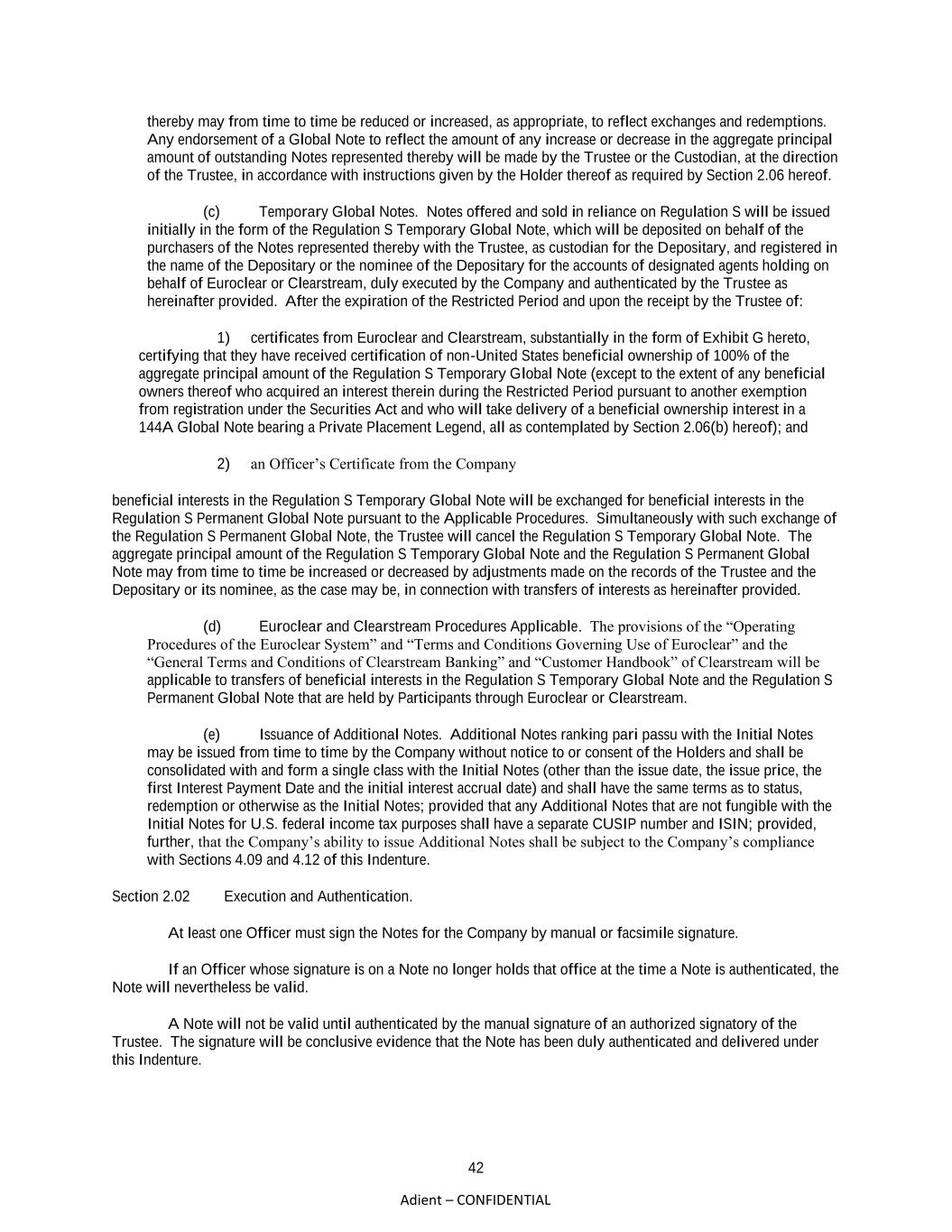 thereby may from time to time be reduced or increased, as appropriate, to reflect exchanges and redemptions. Any endorsement of a Global Note to reflect the amount of any increase or decrease in the aggregate principal amount of outstanding Notes represented thereby will be made by the Trustee or the Custodian, at the direction of the Trustee, in accordance with instructions given by the Holder thereof as required by Section 2.06 hereof.

(c) Temporary Global Notes. Notes offered and sold in reliance on Regulation S will be issued initially in the form of the Regulation S Temporary Global Note, which will be deposited on behalf of the purchasers of the Notes represented thereby with the Trustee, as custodian for the Depositary, and registered in the name of the Depositary or the nominee of the Depositary for the accounts of designated agents holding on behalf of Euroclear or Clearstream, duly executed by the Company and authenticated by the Trustee as hereinafter provided. After the expiration of the Restricted Period and upon the receipt by the Trustee of:

1) certificates from Euroclear and Clearstream, substantially in the form of Exhibit G hereto, certifying that they have received certification of non-United States beneficial ownership of 100% of the aggregate principal amount of the Regulation S Temporary Global Note (except to the extent of any beneficial owners thereof who acquired an interest therein during the Restricted Period pursuant to another exemption from registration under the Securities Act and who will take delivery of a beneficial ownership interest in a 144A Global Note bearing a Private Placement Legend, all as contemplated by Section 2.06(b) hereof); and

2) an Officer's Certificate from the Company

beneficial interests in the Regulation S Temporary Global Note will be exchanged for beneficial interests in the Regulation S Permanent Global Note pursuant to the Applicable Procedures. Simultaneously with such exchange of the Regulation S Permanent Global Note, the Trustee will cancel the Regulation S Temporary Global Note. The aggregate principal amount of the Regulation S Temporary Global Note and the Regulation S Permanent Global Note may from time to time be increased or decreased by adjustments made on the records of the Trustee and the Depositary or its nominee, as the case may be, in connection with transfers of interests as hereinafter provided.

(d) Euroclear and Clearstream Procedures Applicable. The provisions of the "Operating Procedures of the Euroclear System" and "Terms and Conditions Governing Use of Euroclear" and the "General Terms and Conditions of Clearstream Banking" and "Customer Handbook" of Clearstream will be applicable to transfers of beneficial interests in the Regulation S Temporary Global Note and the Regulation S Permanent Global Note that are held by Participants through Euroclear or Clearstream.

(e) Issuance of Additional Notes. Additional Notes ranking pari passu with the Initial Notes may be issued from time to time by the Company without notice to or consent of the Holders and shall be consolidated with and form a single class with the Initial Notes (other than the issue date, the issue price, the first Interest Payment Date and the initial interest accrual date) and shall have the same terms as to status, redemption or otherwise as the Initial Notes; provided that any Additional Notes that are not fungible with the Initial Notes for U.S. federal income tax purposes shall have a separate CUSIP number and ISIN; provided, further, that the Company's ability to issue Additional Notes shall be subject to the Company's compliance with Sections 4.09 and 4.12 of this Indenture.

Section 2.02 Execution and Authentication.

At least one Officer must sign the Notes for the Company by manual or facsimile signature.

If an Officer whose signature is on a Note no longer holds that office at the time a Note is authenticated, the Note will nevertheless be valid.

A Note will not be valid until authenticated by the manual signature of an authorized signatory of the Trustee. The signature will be conclusive evidence that the Note has been duly authenticated and delivered under this Indenture.

42

Adient – CONFIDENTIAL